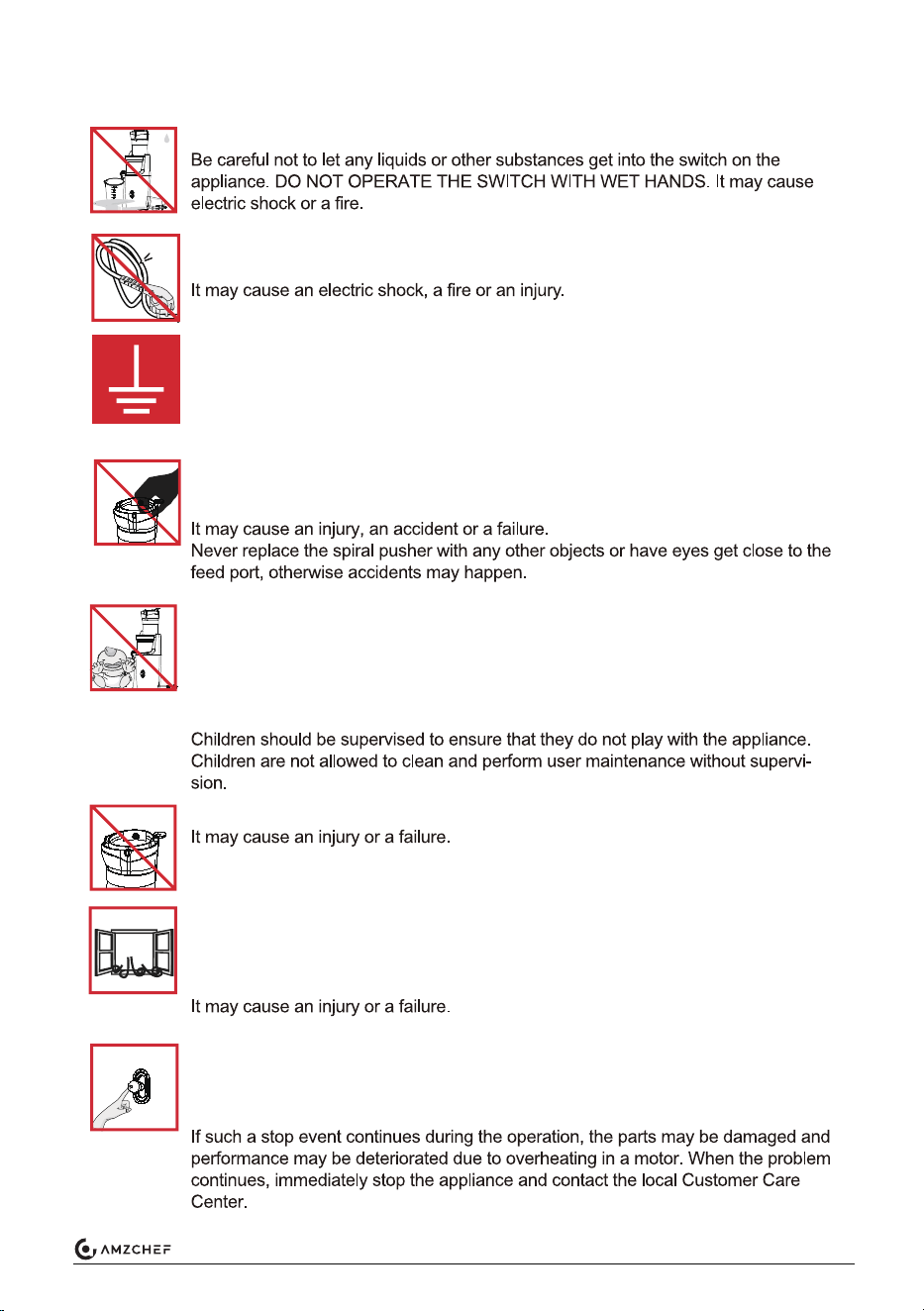 Be careful not to let any liquids or other substances get into the switch on the appliance. DO NOT OPERATE THE SWITCH WITH WET HANDS. It may cause electric shock or a fire.

It may cause an electric shock, a fire or an injury.

It may cause an injury, an accident or a failure.
Never replace the spiral pusher with any other objects or have eyes get close to the feed port, otherwise accidents may happen.

Children should be supervised to ensure that they do not play with the appliance. Children are not allowed to clean and perform user maintenance without supervision.

It may cause an injury or a failure.

It may cause an injury or a failure.

If such a stop event continues during the operation, the parts may be damaged and performance may be deteriorated due to overheating in a motor. When the problem continues, immediately stop the appliance and contact the local Customer Care Center.

AMZCHEF